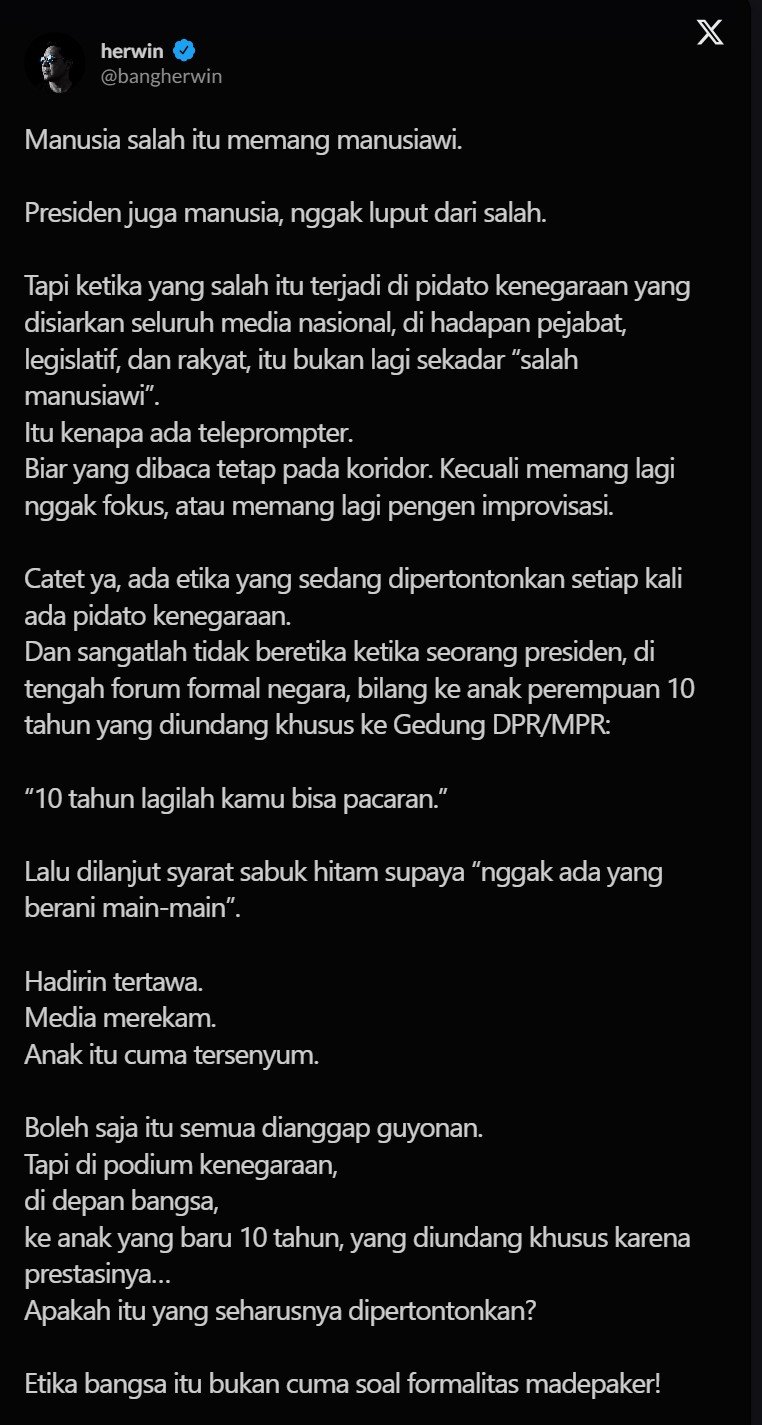 herwin
@bangherwin

Manusia salah itu memang manusiawi.

Presiden juga manusia, nggak luput dari salah.

Tapi ketika yang salah itu terjadi di pidato kenegaraan yang disiarkan seluruh media nasional, di hadapan pejabat, legislatif, dan rakyat, itu bukan lagi sekadar “salah manusiawi”.
Itu kenapa ada teleprompter.
Biar yang dibaca tetap pada koridor. Kecuali memang lagi nggak fokus, atau memang lagi pengen improvisasi.

Catet ya, ada etika yang sedang dipertontonkan setiap kali ada pidato kenegaraan.
Dan sangatlah tidak beretika ketika seorang presiden, di tengah forum formal negara, bilang ke anak perempuan 10 tahun yang diundang khusus ke Gedung DPR/MPR:

“10 tahun lagilah kamu bisa pacaran.”

Lalu dilanjut syarat sabuk hitam supaya “nggak ada yang berani main-main”.

Hadirin tertawa.
Media merekam.
Anak itu cuma tersenyum.

Boleh saja itu semua dianggap guyonan.
Tapi di podium kenegaraan,
di depan bangsa,
ke anak yang baru 10 tahun, yang diundang khusus karena prestasinya...
Apakah itu yang seharusnya dipertontonkan?

Etika bangsa itu bukan cuma soal formalitas madepaker!